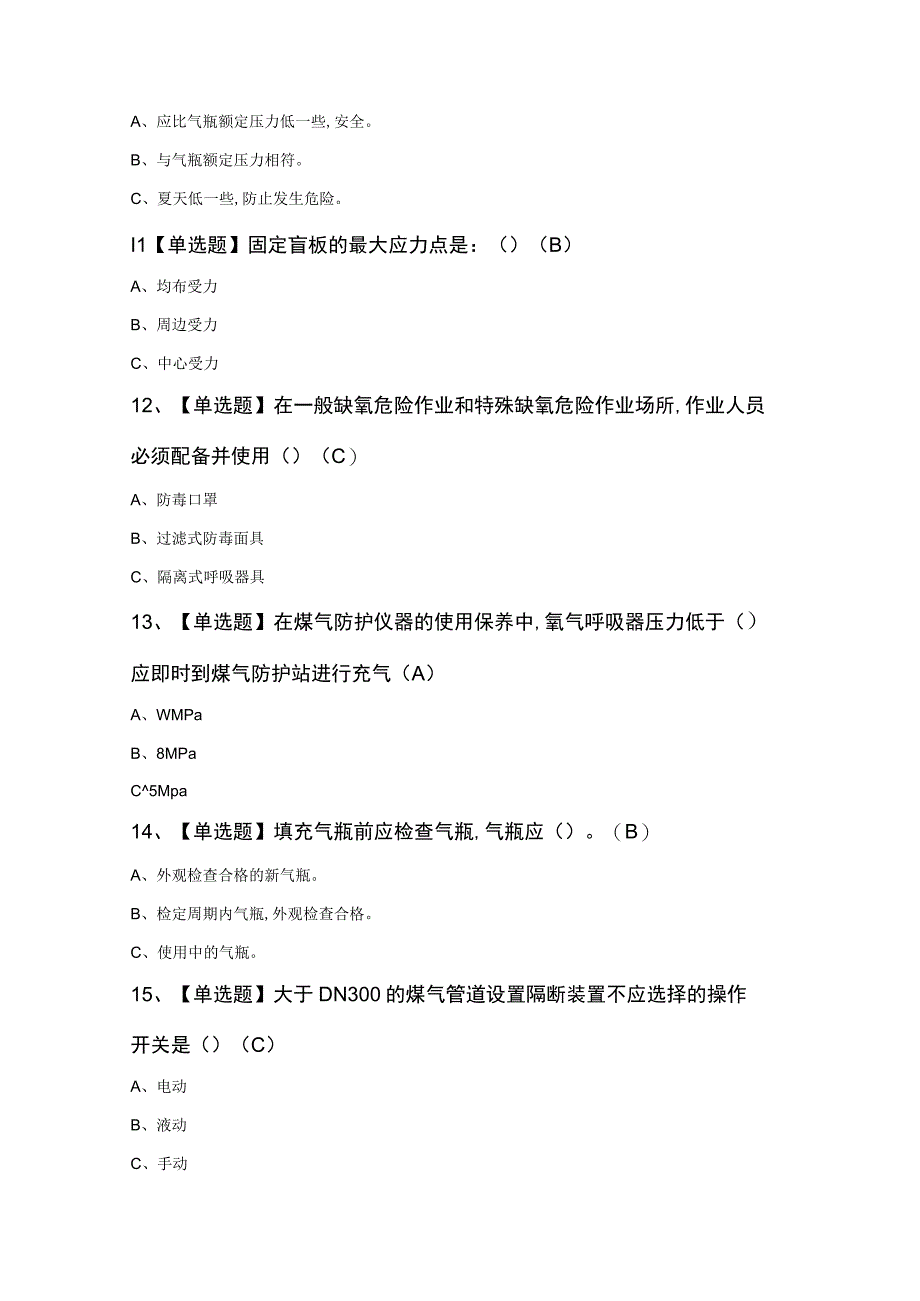 A、应比气瓶额定压力低一些,安全。

B、与气瓶额定压力相符。

C、夏天低一些,防止发生危险。

I1【单选题】固定盲板的最大应力点是：()（B）

A、均布受力

B、周边受力

C、中心受力

12、【单选题】在一般缺氧危险作业和特殊缺氧危险作业场所,作业人员必须配备并使用()（C）

A、防毒口罩

B、过滤式防毒面具

C、隔离式呼吸器具

13、【单选题】在煤气防护仪器的使用保养中,氧气呼吸器压力低于()应即时到煤气防护站进行充气（A）

A、WMPa

B、8MPa

C^5Mpa

14、【单选题】填充气瓶前应检查气瓶,气瓶应()。（B）

A、外观检查合格的新气瓶。

B、检定周期内气瓶,外观检查合格。

C、使用中的气瓶。

15、【单选题】大于DN300的煤气管道设置隔断装置不应选择的操作开关是()（C）

A、电动

B、液动

C、手动